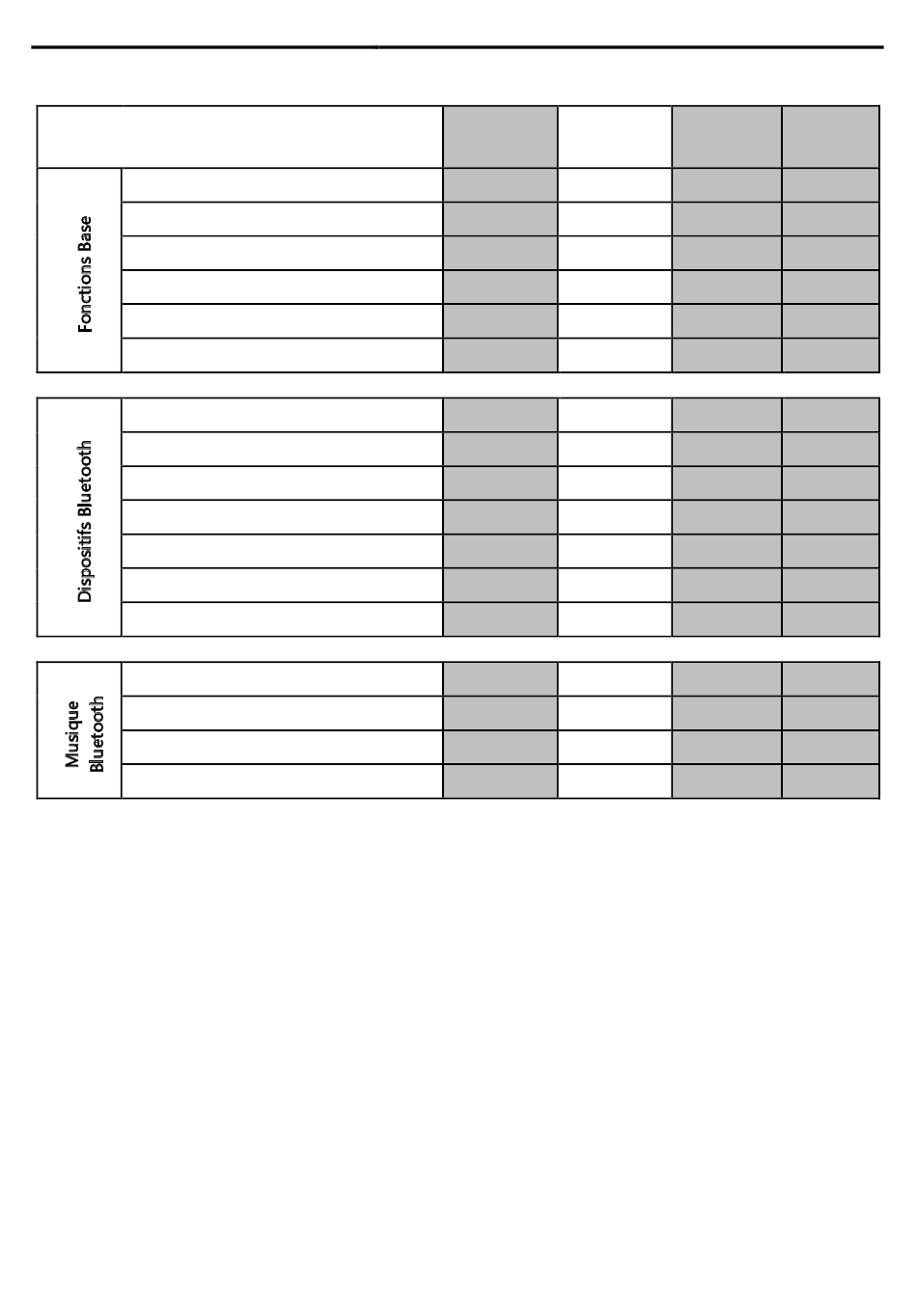 Fonctions Base

Dispositifs Bluetooth

Musique Bluetooth